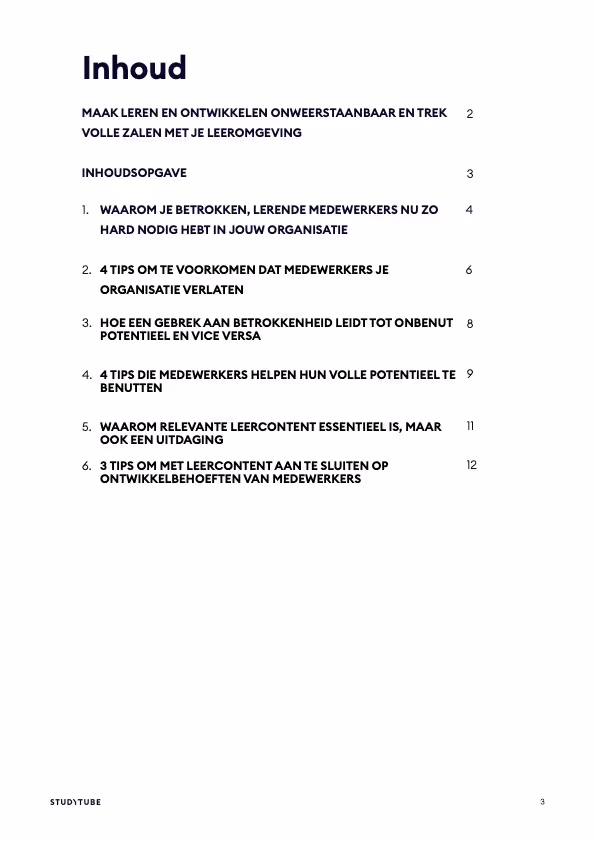 Inhoud

MAAK LEREN EN ONTWIKKELEN ONWEERSTAANBAAR EN TREK VOLLE ZALEN MET JE LEEROMGEVING 2

INHOUDSOPGAVE 3

1. WAAROM JE BETROKKEN, LERENDE MEDEWERKERS NU ZO HARD NODIG HEBT IN JOUW ORGANISATIE 4

2. 4 TIPS OM TE VOORKOMEN DAT MEDEWERKERS JE ORGANISATIE VERLATEN 6

3. HOE EEN GEBREK AAN BETROKKENHEID LEIDT TOT ONBENUT POTENTIEEL EN VICE VERSA 8

4. 4 TIPS DIE MEDEWERKERS HELPEN HUN VOLLE POTENTIEEL TE BENUTTEN 9

5. WAAROM RELEVANTE LEERCONTENT ESSENTIEEL IS, MAAR OOK EEN UITDAGING 11

6. 3 TIPS OM MET LEERCONTENT AAN TE SLUITEN OP ONTWIKKELBEHOEFTEN VAN MEDEWERKERS 12

STUDYTUBE

3